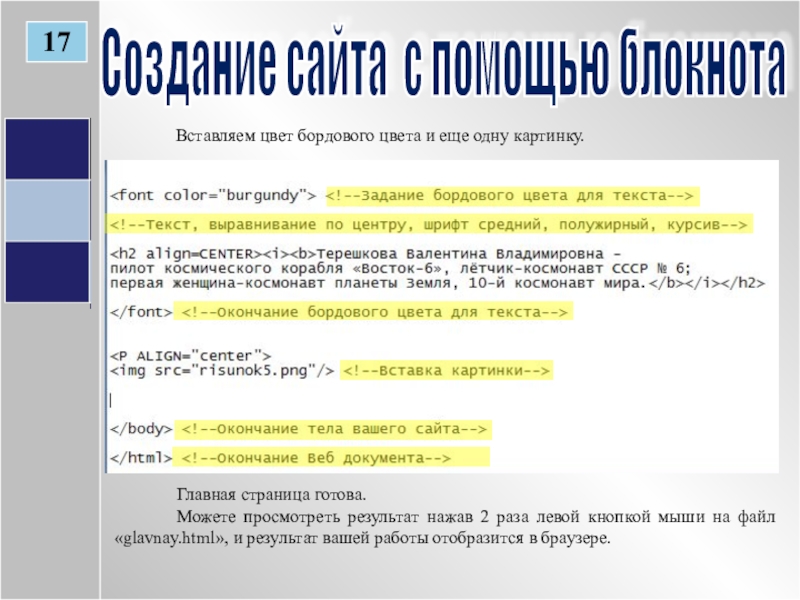 17

Создание сайта с помощью блокнота

Вставляем цвет бордового цвета и еще одну картинку.

<font color="burgundy"> <!--Задание бордового цвета для текста-->

<!--Текст, выравнивание по центру, шрифт средний, полужирный, курсив-->

<h2 align=CENTER><i><b>Терешкова Валентина Владимировна - пилот космического корабля «Восток-6», лётчик-космонавт СССР № 6; первая женщина-космонавт планеты Земля, 10-й космонавт мира.</b></i></h2>

</font> <!--Окончание бордового цвета для текста-->

<P ALIGN="center">
<img src="risunok5.png"/> <!--Вставка картинки-->

</body> <!--Окончание тела вашего сайта-->

</html> <!--Окончание Веб документа-->

Главная страница готова.

Можете просмотреть результат нажав 2 раза левой кнопкой мыши на файл «glavnay.html», и результат вашей работы отобразится в браузере.